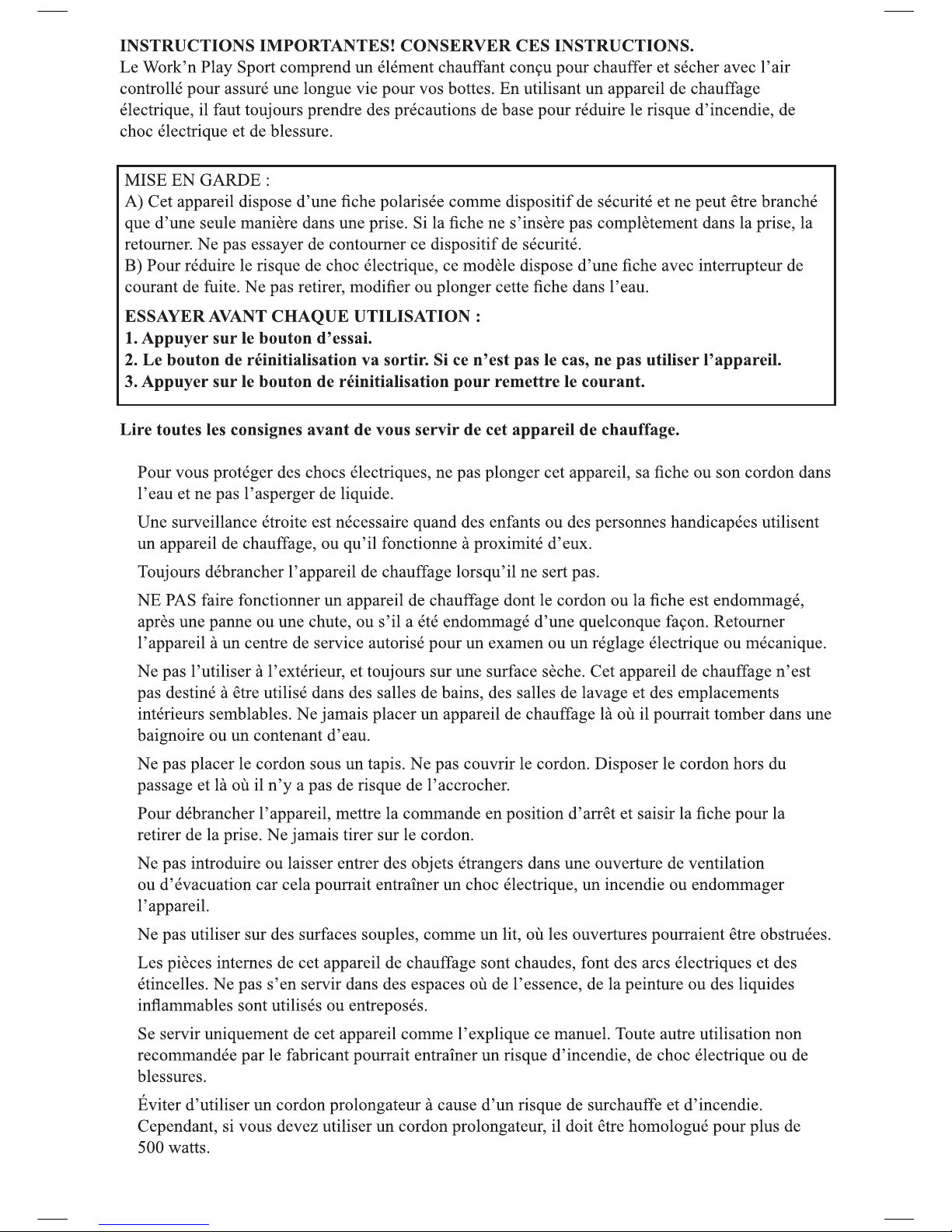 INSTRUCTIONS IMPORTANTES! CONSERVER CES INSTRUCTIONS.
Le Work'n Play Sport comprend un élément chauffant conçu pour chauffer et sécher avec l'air controllé pour assuré une longue vie pour vos bottes. En utilisant un appareil de chauffage électrique, il faut toujours prendre des précautions de base pour réduire le risque d'incendie, de choc électrique et de blessure.

MISE EN GARDE :
A) Cet appareil dispose d'une fiche polarisée comme dispositif de sécurité et ne peut être branché que d'une seule manière dans une prise. Si la fiche ne s'insère pas complètement dans la prise, la retourner. Ne pas essayer de contourner ce dispositif de sécurité.
B) Pour réduire le risque de choc électrique, ce modèle dispose d'une fiche avec interrupteur de courant de fuite. Ne pas retirer, modifier ou plonger cette fiche dans l'eau.

ESSAYER AVANT CHAQUE UTILISATION :
1. Appuyer sur le bouton d'essai.
2. Le bouton de réinitialisation va sortir. Si ce n'est pas le cas, ne pas utiliser l'appareil.
3. Appuyer sur le bouton de réinitialisation pour remettre le courant.

Lire toutes les consignes avant de vous servir de cet appareil de chauffage.

Pour vous protéger des chocs électriques, ne pas plonger cet appareil, sa fiche ou son cordon dans l'eau et ne pas l'asperger de liquide.

Une surveillance étroite est nécessaire quand des enfants ou des personnes handicapées utilisent un appareil de chauffage, ou qu'il fonctionne à proximité d'eux.

Toujours débrancher l'appareil de chauffage lorsqu'il ne sert pas.

NE PAS faire fonctionner un appareil de chauffage dont le cordon ou la fiche est endommagé, après une panne ou une chute, ou s'il a été endommagé d'une quelconque façon. Retourner l'appareil à un centre de service autorisé pour un examen ou un réglage électrique ou mécanique.

Ne pas l'utiliser à l'extérieur, et toujours sur une surface sèche. Cet appareil de chauffage n'est pas destiné à être utilisé dans des salles de bains, des salles de lavage et des emplacements intérieurs semblables. Ne jamais placer un appareil de chauffage là où il pourrait tomber dans une baignoire ou un contenant d'eau.

Ne pas placer le cordon sous un tapis. Ne pas couvrir le cordon. Disposer le cordon hors du passage et là où il n'y a pas de risque de l'accrocher.

Pour débrancher l'appareil, mettre la commande en position d'arrêt et saisir la fiche pour la retirer de la prise. Ne jamais tirer sur le cordon.

Ne pas introduire ou laisser entrer des objets étrangers dans une ouverture de ventilation ou d'évacuation car cela pourrait entraîner un choc électrique, un incendie ou endommager l'appareil.

Ne pas utiliser sur des surfaces souples, comme un lit, où les ouvertures pourraient être obstruées.

Les pièces internes de cet appareil de chauffage sont chaudes, font des arcs électriques et des étincelles. Ne pas s'en servir dans des espaces où de l'essence, de la peinture ou des liquides inflammables sont utilisés ou entreposés.

Se servir uniquement de cet appareil comme l'explique ce manuel. Toute autre utilisation non recommandée par le fabricant pourrait entraîner un risque d'incendie, de choc électrique ou de blessures.

Éviter d'utiliser un cordon prolongateur à cause d'un risque de surchauffe et d'incendie. Cependant, si vous devez utiliser un cordon prolongateur, il doit être homologué pour plus de 500 watts.